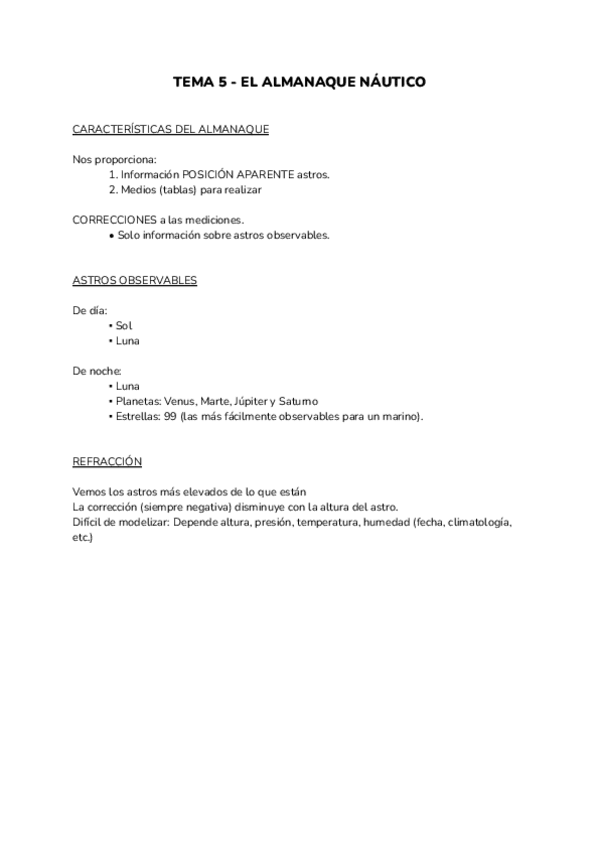 TEMA 5 - EL ALMANAQUE NÁUTICO

CARACTERÍSTICAS DEL ALMANAQUE

Nos proporciona:
1. Información POSICIÓN APARENTE astros.
2. Medios (tablas) para realizar

CORRECCIONES a las mediciones.
• Solo información sobre astros observables.

ASTROS OBSERVABLES

De día:
• Sol
• Luna

De noche:
• Luna
• Planetas: Venus, Marte, Júpiter y Saturno
• Estrellas: 99 (las más fácilmente observables para un marino).

REFRACCIÓN

Vemos los astros más elevados de lo que están
La corrección (siempre negativa) disminuye con la altura del astro.
Difícil de modelizar: Depende altura, presión, temperatura, humedad (fecha, climatología, etc.)